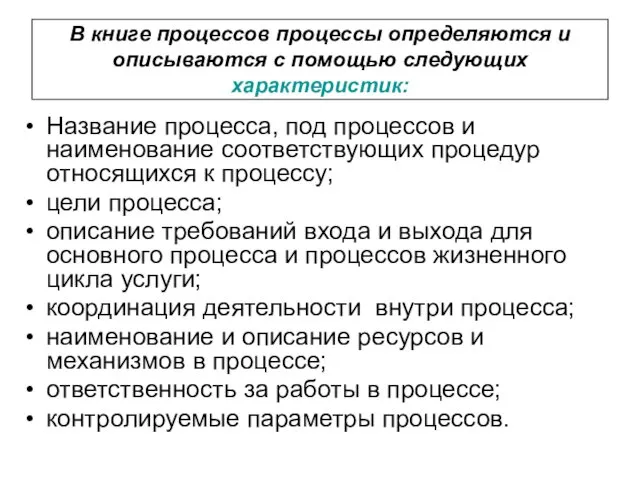 В книге процессов процессы определяются и описываются с помощью следующих характеристик:

• Название процесса, под процессов и наименование соответствующих процедур относящихся к процессу;
• цели процесса;
• описание требований входа и выхода для основного процесса и процессов жизненного цикла услуги;
• координация деятельности внутри процесса;
• наименование и описание ресурсов и механизмов в процессе;
• ответственность за работы в процессе;
• контролируемые параметры процессов.